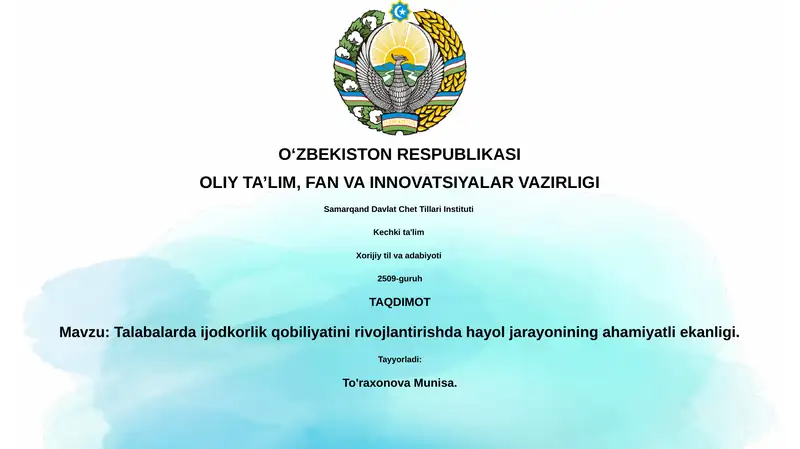 O‘ZBEKISTON RESPUBLIKASI

OLIY TA’LIM, FAN VA INNOVATSIYALAR VAZIRLIGI

Samarqand Davlat Chet Tillari Instituti

Kechki ta'lim

Xorijiy til va adabiyoti

2509-guruh

TAQDIMOT

Mavzu: Talabalarda ijodkorlik qobiliyatini rivojlantirishda hayol jarayonining ahamiyatli ekanligi.

Tayyorladi:

To'raxonova Munisa.